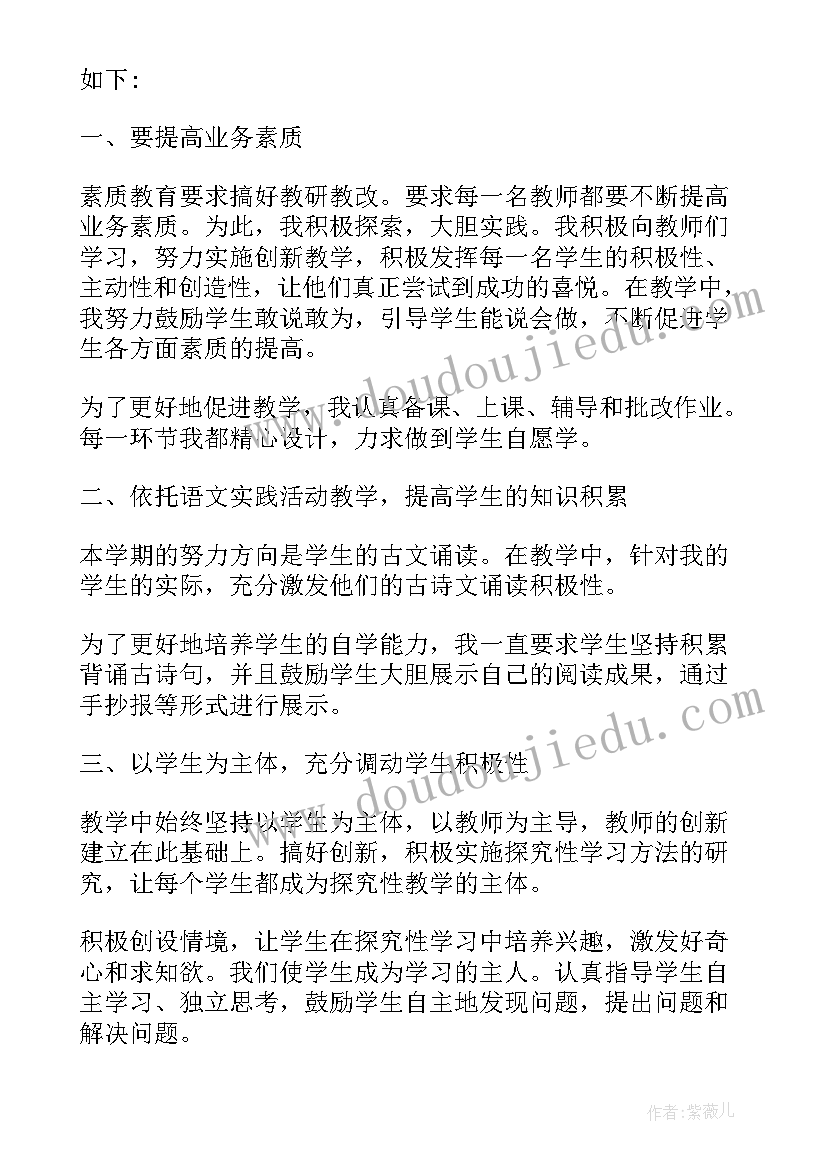 如下：

一、要提高业务素质

素质教育要求搞好教研教改。要求每一名教师都要不断提高业务素质。为此，我积极探索，大胆实践。我积极向教师们学习，努力实施创新教学，积极发挥每一名学生的积极性、主动性和创造性，让他们真正尝试到成功的喜悦。在教学中，我努力鼓励学生敢说敢为，引导学生能说会做，不断促进学生各方面素质的提高。

为了更好地促进教学，我认真备课、上课、辅导和批改作业。每一环节我都精心设计，力求做到学生自愿学。

二、依托语文实践活动教学，提高学生的知识积累

本学期的努力方向是学生的古文诵读。在教学中，针对我的学生的实际，充分激发他们的古诗文诵读积极性。

为了更好地培养学生的自学能力，我一直要求学生坚持积累背诵古诗句，并且鼓励学生大胆展示自己的阅读成果，通过手抄报等形式进行展示。

三、以学生为主体，充分调动学生积极性

教学中始终坚持以学生为主体，以教师为主导，教师的创新建立在此基础上。搞好创新，积极实施探究性学习方法的研究，让每个学生都成为探究性教学的主体。

积极创设情境，让学生在探究性学习中培养兴趣，激发好奇心和求知欲。我们使学生成为学习的主人。认真指导学生自主学习、独立思考，鼓励学生自主地发现问题，提出问题和解决问题。

www.doudoujiedu.com

www.doudoujiedu.com

作者：紫薇儿